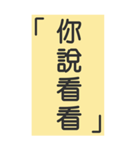 「你說看看」